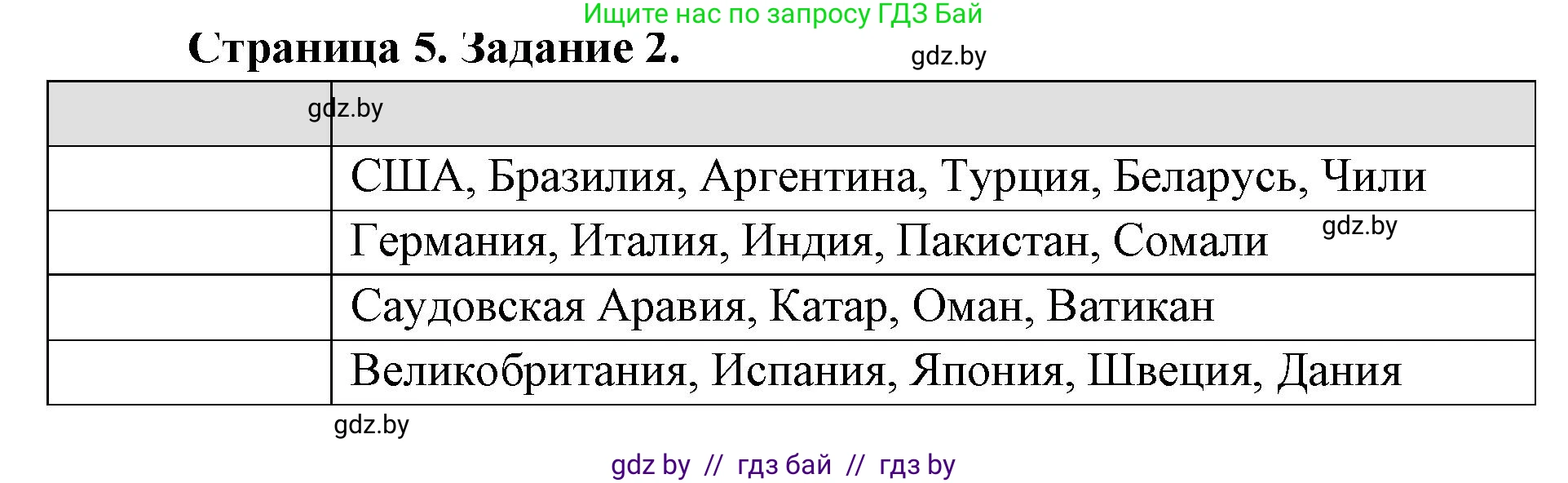 Ищите нас по запросу ГДЗ Бай

Страница 5. Задание 2.

gdz.by

| gdz.by | |
|---|---|
| | США, Бразилия, Аргентина, Турция, Беларусь, Чили |
| | Германия, Италия, Индия, Пакистан, Сомали gdz.by |
| | Саудовская Аравия, Катар, Оман, Ватикан |
| | Великобритания, Испания, Япония, Швеция, Дания |

gdz.by

gdz by // гдз бай // гдз by